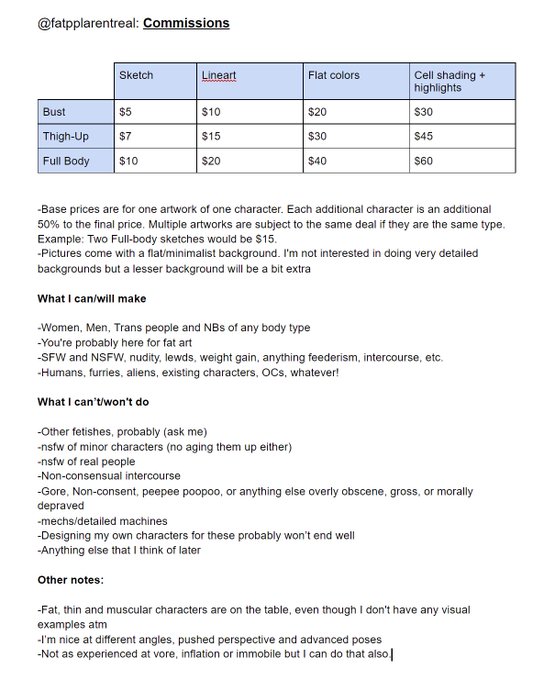 @fatpplarentreal: Commissions

| | Sketch | Lineart | Flat colors | Cell shading + highlights |
|---|---|---|---|---|
| Bust | $5 | $10 | $20 | $30 |
| Thigh-Up | $7 | $15 | $30 | $45 |
| Full Body | $10 | $20 | $40 | $60 |

-Base prices are for one artwork of one character. Each additional character is an additional 50% to the final price. Multiple artworks are subject to the same deal if they are the same type. Example: Two Full-body sketches would be $15.
-Pictures come with a flat/minimalist background. I'm not interested in doing very detailed backgrounds but a lesser background will be a bit extra

What I can/will make

-Women, Men, Trans people and NBs of any body type
-You're probably here for fat art
-SFW and NSFW, nudity, lewds, weight gain, anything feederism, intercourse, etc.
-Humans, furries, aliens, existing characters, OCs, whatever!

What I can't/won't do

-Other fetishes, probably (ask me)
-nsfw of minor characters (no aging them up either)
-nsfw of real people
-Non-consensual intercourse
-Gore, Non-consent, peepee poopoo, or anything else overly obscene, gross, or morally depraved
-mechs/detailed machines
-Designing my own characters for these probably won't end well
-Anything else that I think of later

Other notes:

-Fat, thin and muscular characters are on the table, even though I don't have any visual examples atm
-I'm nice at different angles, pushed perspective and advanced poses
-Not as experienced at vore, inflation or immobile but I can do that also.